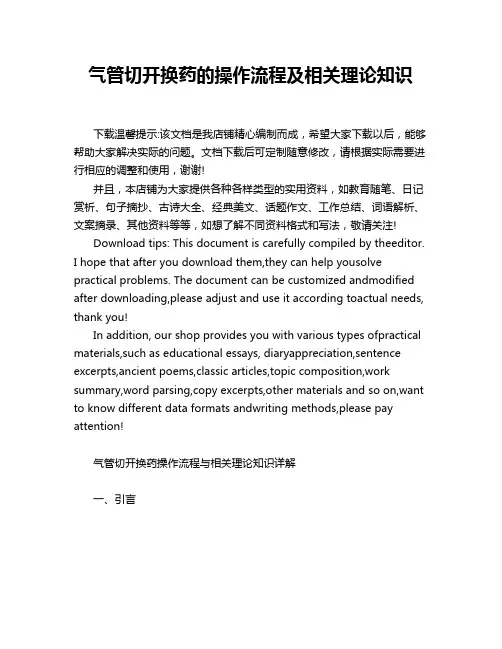 气管切开换药的操作流程及相关理论知识

下载温馨提示:该文档是我店铺精心编制而成，希望大家下载以后，能够帮助大家解决实际的问题。文档下载后可定制随意修改，请根据实际需要进行相应的调整和使用，谢谢!

并且，本店铺为大家提供各种各样类型的实用资料，如教育随笔、日记赏析、句子摘抄、古诗大全、经典美文、话题作文、工作总结、词语解析、文案摘录、其他资料等等，如想了解不同资料格式和写法，敬请关注!

Download tips: This document is carefully compiled by theeditor. I hope that after you download them,they can help yousolve practical problems. The document can be customized andmodified after downloading,please adjust and use it according toactual needs, thank you!

In addition, our shop provides you with various types ofpractical materials,such as educational essays, diaryappreciation,sentence excerpts,ancient poems,classic articles,topic composition,work summary,word parsing,copy excerpts,other materials and so on,want to know different data formats andwriting methods,please pay attention!

气管切开换药操作流程与相关理论知识详解

一、引言